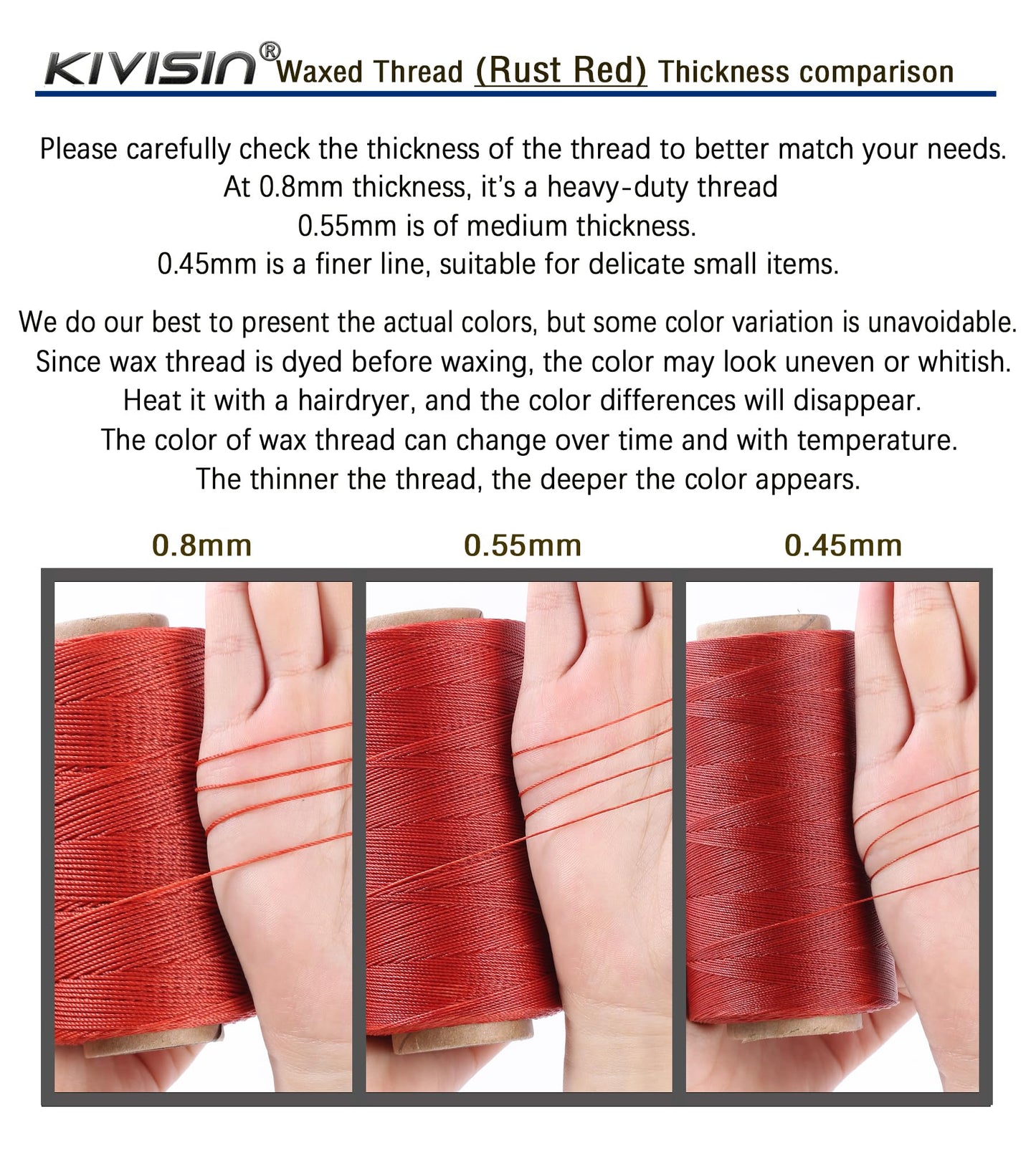 KIVISIN® Waxed Thread (Rust Red) Thickness comparison

Please carefully check the thickness of the thread to better match your needs.
At 0.8mm thickness, it's a heavy-duty thread
0.55mm is of medium thickness.
0.45mm is a finer line, suitable for delicate small items.

We do our best to present the actual colors, but some color variation is unavoidable.
Since wax thread is dyed before waxing, the color may look uneven or whitish.
Heat it with a hairdryer, and the color differences will disappear.
The color of wax thread can change over time and with temperature.
The thinner the thread, the deeper the color appears.

0.8mm

0.55mm

0.45mm